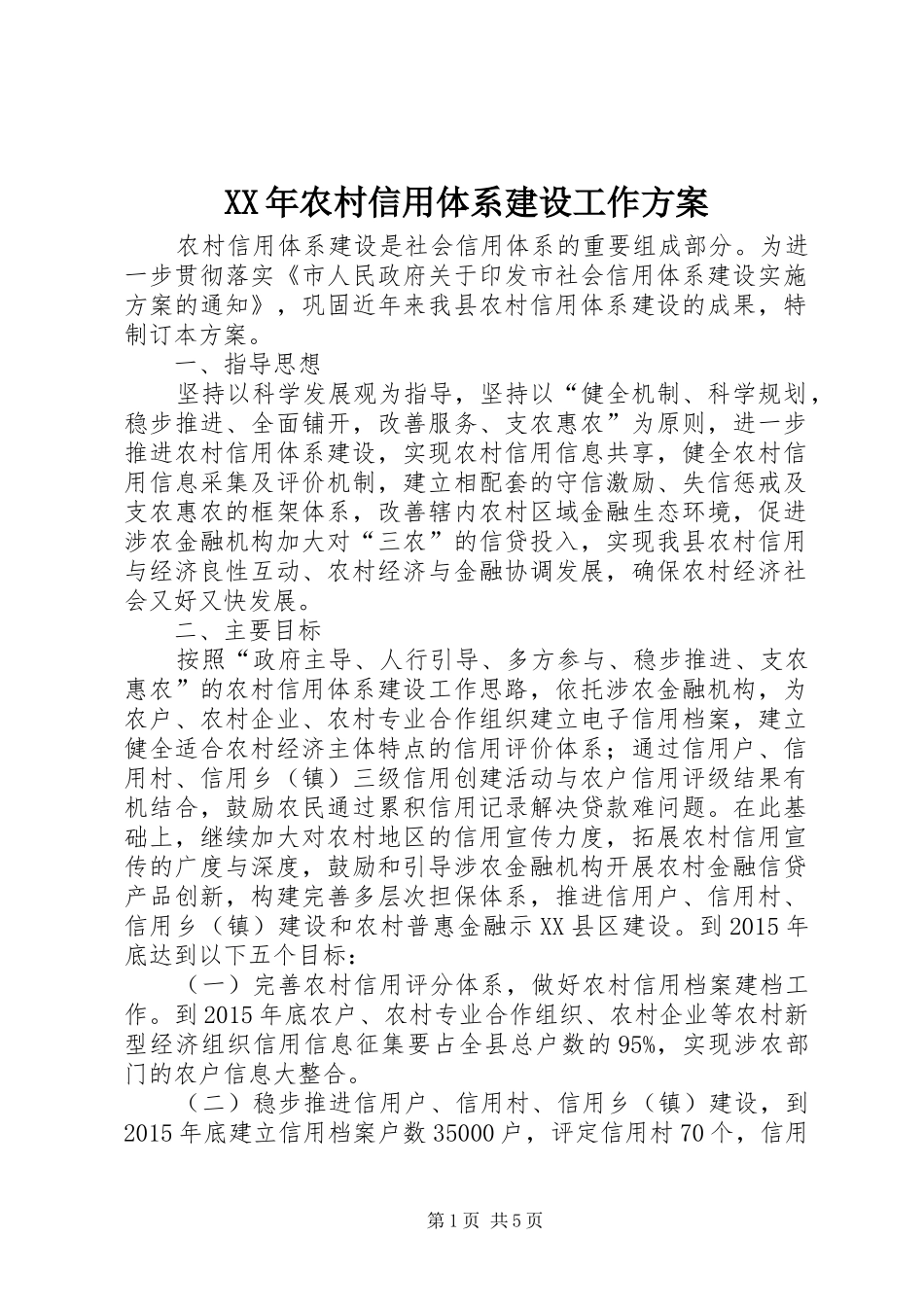 XX年农村信用体系建设工作方案

农村信用体系建设是社会信用体系的重要组成部分。为进一步贯彻落实《市人民政府关于印发市社会信用体系建设实施方案的通知》，巩固近年来我县农村信用体系建设的成果，特制订本方案。

一、指导思想

坚持以科学发展观为指导，坚持以“健全机制、科学规划，稳步推进、全面铺开，改善服务、支农惠农”为原则，进一步推进农村信用体系建设，实现农村信用信息共享，健全农村信用信息采集及评价机制，建立相配套的守信激励、失信惩戒及支农惠农的框架体系，改善辖内农村区域金融生态环境，促进涉农金融机构加大对“三农”的信贷投入，实现我县农村信用与经济良性互动、农村经济与金融协调发展，确保农村经济社会又好又快发展。

二、主要目标

按照“政府主导、人行引导、多方参与、稳步推进、支农惠农”的农村信用体系建设工作思路，依托涉农金融机构，为农户、农村企业、农村专业合作组织建立电子信用档案，建立健全适合农村经济主体特点的信用评价体系；通过信用户、信用村、信用乡（镇）三级信用创建活动与农户信用评级结果有机结合，鼓励农民通过累积信用记录解决贷款难问题。在此基础上，继续加大对农村地区的信用宣传力度，拓展农村信用宣传的广度与深度，鼓励和引导涉农金融机构开展农村金融信贷产品创新，构建完善多层次担保体系，推进信用户、信用村、信用乡（镇）建设和农村普惠金融示XX县区建设。到2015年底达到以下五个目标：

（一）完善农村信用评分体系，做好农村信用档案建档工作。到2015年底农户、农村专业合作组织、农村企业等农村新型经济组织信用信息征集要占全县总户数的95%，实现涉农部门的农户信息大整合。

（二）稳步推进信用户、信用村、信用乡（镇）建设，到2015年底建立信用档案户数35000户，评定信用村70个，信用

第1页 共5页